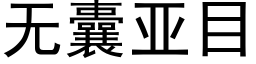 无囊亚目